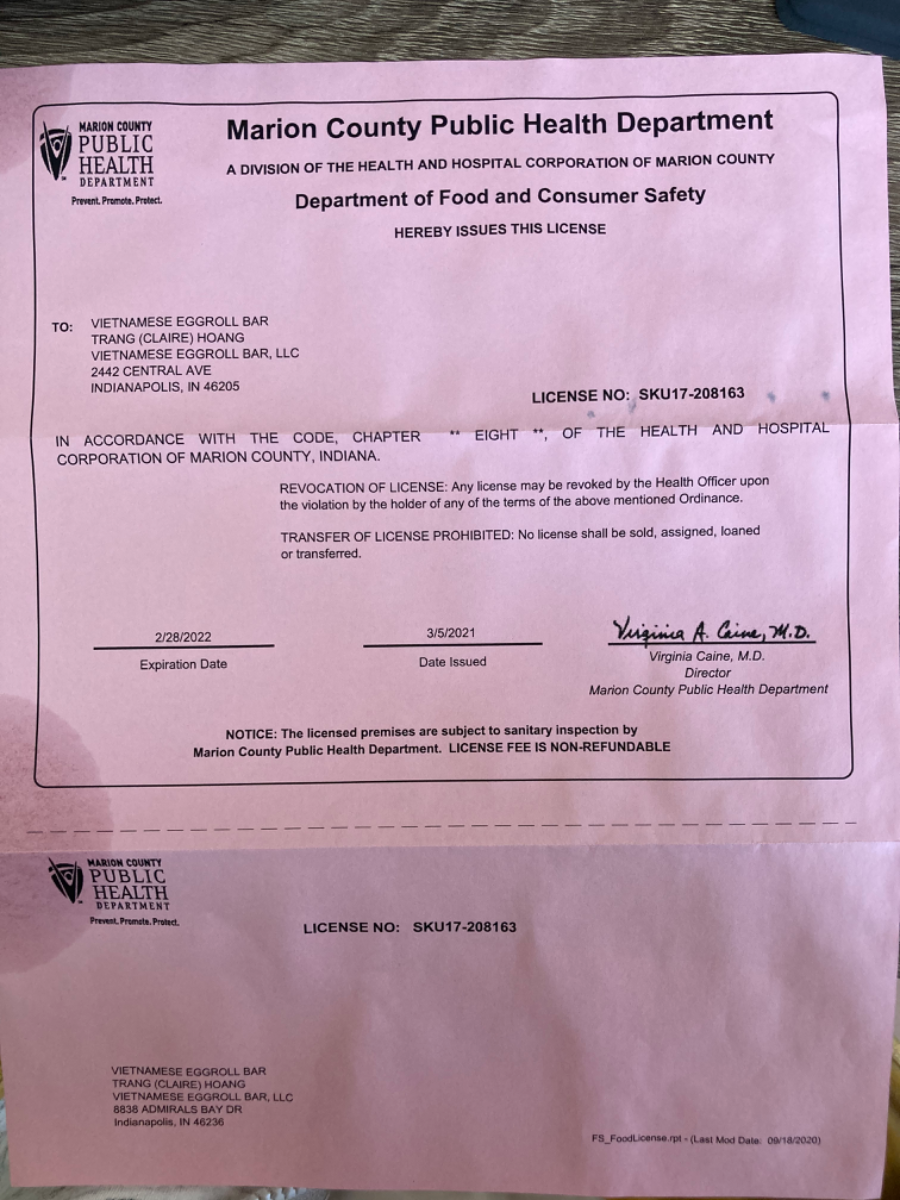 MARION COUNTY
PUBLIC
HEALTH
DEPARTMENT
Prevent. Promote. Protect.

Marion County Public Health Department
A DIVISION OF THE HEALTH AND HOSPITAL CORPORATION OF MARION COUNTY
Department of Food and Consumer Safety
HEREBY ISSUES THIS LICENSE

TO: VIETNAMESE EGGROLL BAR
TRANG (CLAIRE) HOANG
VIETNAMESE EGGROLL BAR, LLC
2442 CENTRAL AVE
INDIANAPOLIS, IN 46205

LICENSE NO: SKU17-208163

IN ACCORDANCE WITH THE CODE, CHAPTER ** EIGHT **, OF THE HEALTH AND HOSPITAL CORPORATION OF MARION COUNTY, INDIANA.

REVOCATION OF LICENSE: Any license may be revoked by the Health Officer upon the violation by the holder of any of the terms of the above mentioned Ordinance.

TRANSFER OF LICENSE PROHIBITED: No license shall be sold, assigned, loaned or transferred.

2/28/2022
Expiration Date

3/5/2021
Date Issued

Virginia A. Caine, M.D.
Virginia Caine, M.D.
Director
Marion County Public Health Department

NOTICE: The licensed premises are subject to sanitary inspection by Marion County Public Health Department. LICENSE FEE IS NON-REFUNDABLE

MARION COUNTY
PUBLIC
HEALTH
DEPARTMENT
Prevent. Promote. Protect.

LICENSE NO: SKU17-208163

VIETNAMESE EGGROLL BAR
TRANG (CLAIRE) HOANG
VIETNAMESE EGGROLL BAR, LLC
8838 ADMIRALS BAY DR
Indianapolis, IN 46236

FS_FoodLicense.rpt - (Last Mod Date: 09/18/2020)